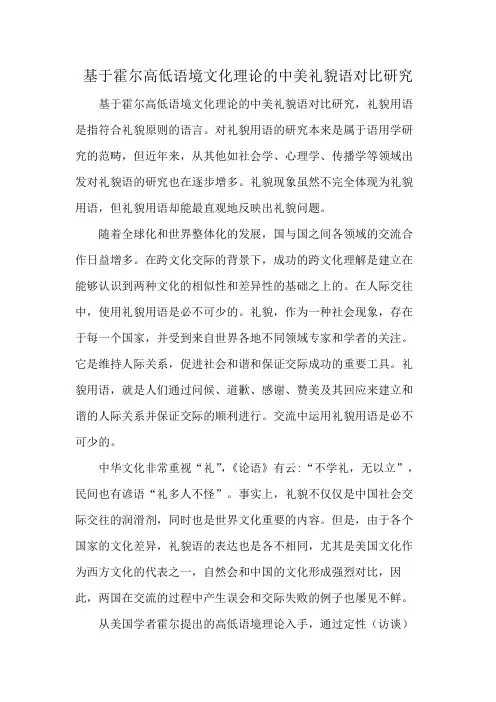 基于霍尔高低语境文化理论的中美礼貌语对比研究

基于霍尔高低语境文化理论的中美礼貌语对比研究，礼貌用语是指符合礼貌原则的语言。对礼貌用语的研究本来是属于语用学研究的范畴，但近年来，从其他如社会学、心理学、传播学等领域出发对礼貌语的研究也在逐步增多。礼貌现象虽然不完全体现为礼貌用语，但礼貌用语却能最直观地反映出礼貌问题。

随着全球化和世界整体化的发展，国与国之间各领域的交流合作日益增多。在跨文化交际的背景下，成功的跨文化理解是建立在能够认识到两种文化的相似性和差异性的基础之上的。在人际交往中，使用礼貌用语是必不可少的。礼貌，作为一种社会现象，存在于每一个国家，并受到来自世界各地不同领域专家和学者的关注。它是维持人际关系，促进社会和谐和保证交际成功的重要工具。礼貌用语，就是人们通过问候、道歉、感谢、赞美及其回应来建立和谐的人际关系并保证交际的顺利进行。交流中运用礼貌用语是必不可少的。

中华文化非常重视“礼”，《论语》有云：“不学礼，无以立”，民间也有谚语“礼多人不怪”。事实上，礼貌不仅仅是中国社会交际交往的润滑剂，同时也是世界文化重要的内容。但是，由于各个国家的文化差异，礼貌语的表达也是各不相同，尤其是美国文化作为西方文化的代表之一，自然会和中国的文化形成强烈对比，因此，两国在交流的过程中产生误会和交际失败的例子也屡见不鲜。

从美国学者霍尔提出的高低语境理论入手，通过定性（访谈）